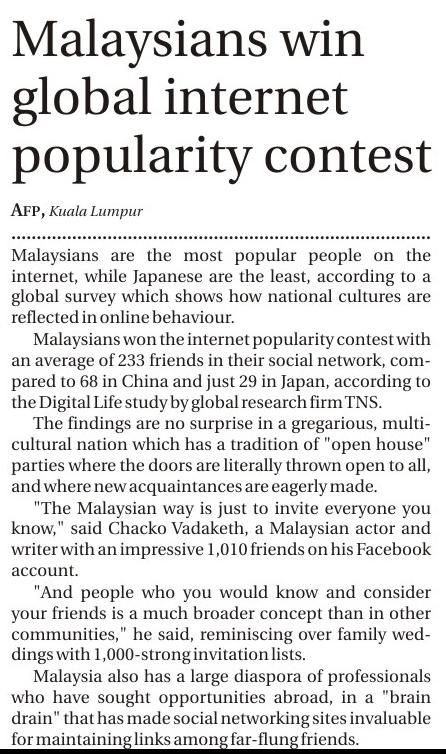 Malaysians win global internet popularity contest

AFP, Kuala Lumpur

Malaysians are the most popular people on the internet, while Japanese are the least, according to a global survey which shows how national cultures are reflected in online behaviour.

Malaysians won the internet popularity contest with an average of 233 friends in their social network, compared to 68 in China and just 29 in Japan, according to the Digital Life study by global research firm TNS.

The findings are no surprise in a gregarious, multicultural nation which has a tradition of "open house" parties where the doors are literally thrown open to all, and where new acquaintances are eagerly made.

"The Malaysian way is just to invite everyone you know," said Chacko Vadaketh, a Malaysian actor and writer with an impressive 1,010 friends on his Facebook account.

"And people who you would know and consider your friends is a much broader concept than in other communities," he said, reminiscing over family weddings with 1,000-strong invitation lists.

Malaysia also has a large diaspora of professionals who have sought opportunities abroad, in a "brain drain" that has made social networking sites invaluable for maintaining links among far-flung friends.